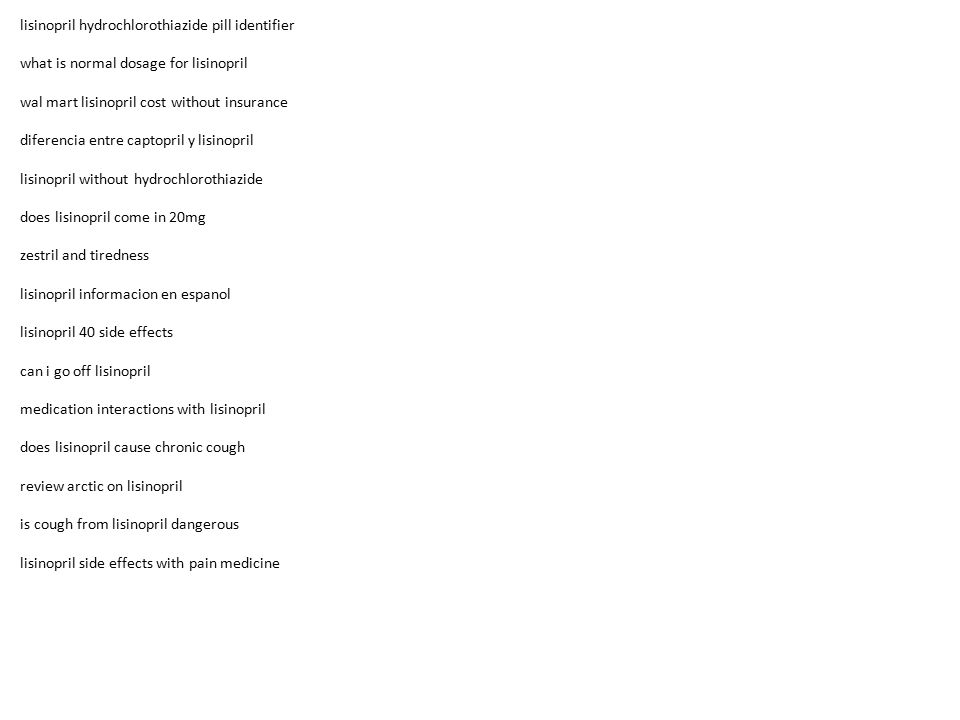 lisinopril hydrochlorothiazide pill identifier

what is normal dosage for lisinopril

wal mart lisinopril cost without insurance

diferencia entre captopril y lisinopril

lisinopril without hydrochlorothiazide

does lisinopril come in 20mg

zestril and tiredness

lisinopril informacion en espanol

lisinopril 40 side effects

can i go off lisinopril

medication interactions with lisinopril

does lisinopril cause chronic cough

review arctic on lisinopril

is cough from lisinopril dangerous

lisinopril side effects with pain medicine